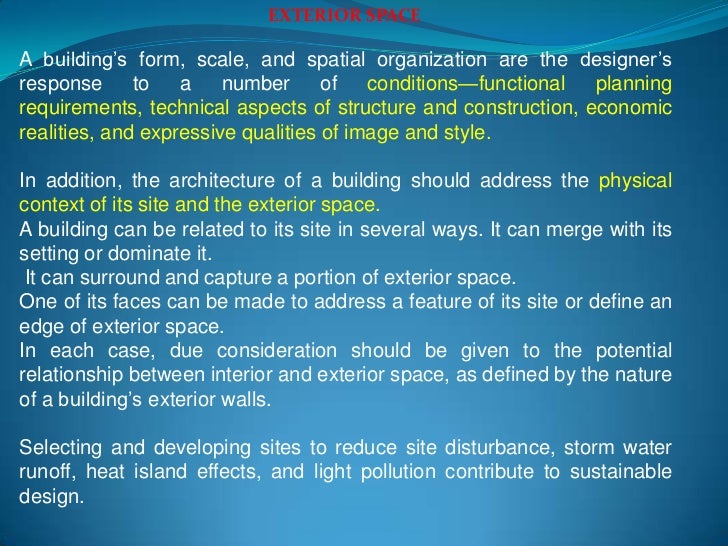 EXTERIOR SPACE

A building's form, scale, and spatial organization are the designer's response to a number of conditions—functional planning requirements, technical aspects of structure and construction, economic realities, and expressive qualities of image and style.

In addition, the architecture of a building should address the physical context of its site and the exterior space.
A building can be related to its site in several ways. It can merge with its setting or dominate it.
It can surround and capture a portion of exterior space.
One of its faces can be made to address a feature of its site or define an edge of exterior space.
In each case, due consideration should be given to the potential relationship between interior and exterior space, as defined by the nature of a building's exterior walls.

Selecting and developing sites to reduce site disturbance, storm water runoff, heat island effects, and light pollution contribute to sustainable design.